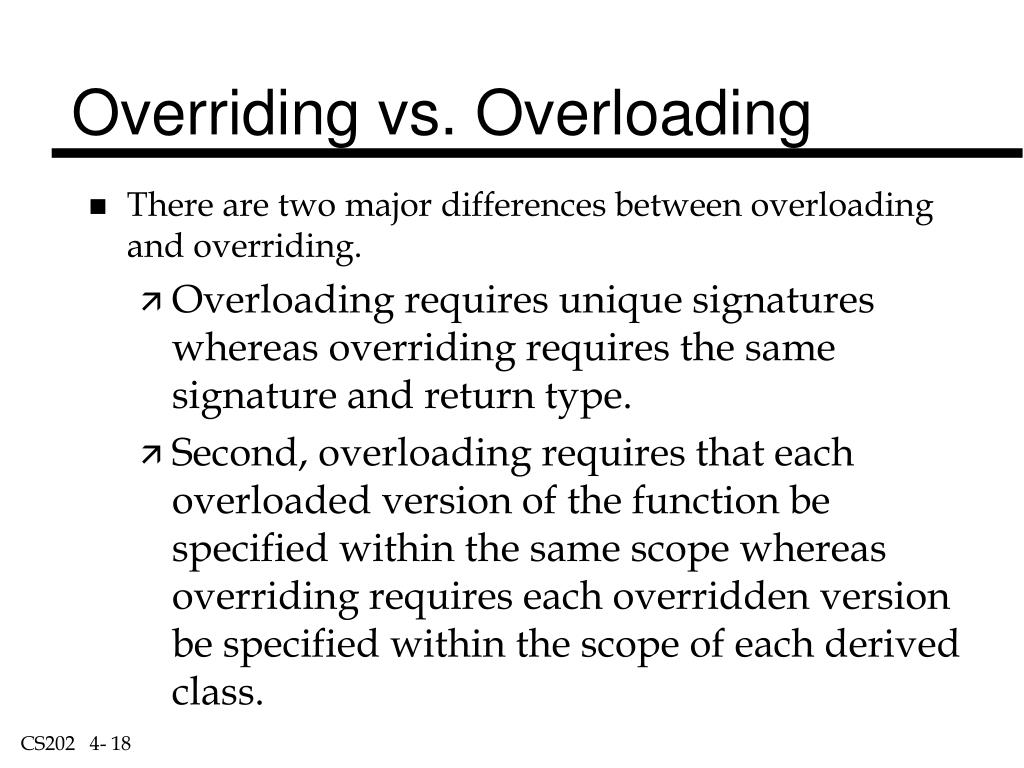 Overriding vs. Overloading

There are two major differences between overloading and overriding.

Overloading requires unique signatures whereas overriding requires the same signature and return type.

Second, overloading requires that each overloaded version of the function be specified within the same scope whereas overriding requires each overridden version be specified within the scope of each derived class.

CS202 4- 18